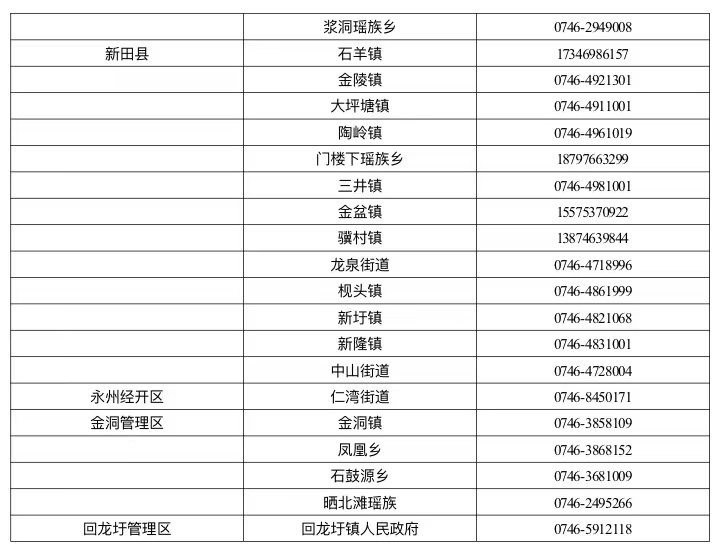 |  |  |  |
|---|---|---|
|  | 浆洞瑶族乡 | 0746-2949008 |
| 新田县 | 石羊镇 | 17346986157 |
|  | 金陵镇 | 0746-4921301 |
|  | 大坪塘镇 | 0746-4911001 |
|  | 陶岭镇 | 0746-4961019 |
|  | 门楼下瑶族乡 | 18797663299 |
|  | 三井镇 | 0746-4981001 |
|  | 金盆镇 | 15575370922 |
|  | 骥村镇 | 13874639844 |
|  | 龙泉街道 | 0746-4718996 |
|  | 枧头镇 | 0746-4861999 |
|  | 新圩镇 | 0746-4821068 |
|  | 新隆镇 | 0746-4831001 |
|  | 中山街道 | 0746-4728004 |
| 永州经开区 | 仁湾街道 | 0746-8450171 |
| 金洞管理区 | 金洞镇 | 0746-3858109 |
|  | 凤凰乡 | 0746-3868152 |
|  | 石鼓源乡 | 0746-3681009 |
|  | 晒北滩瑶族 | 0746-2495266 |
| 回龙圩管理区 | 回龙圩镇人民政府 | 0746-5912118 |